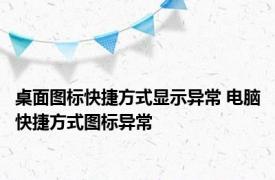 桌面图标快捷方式显示异常 电脑快捷方式图标异常